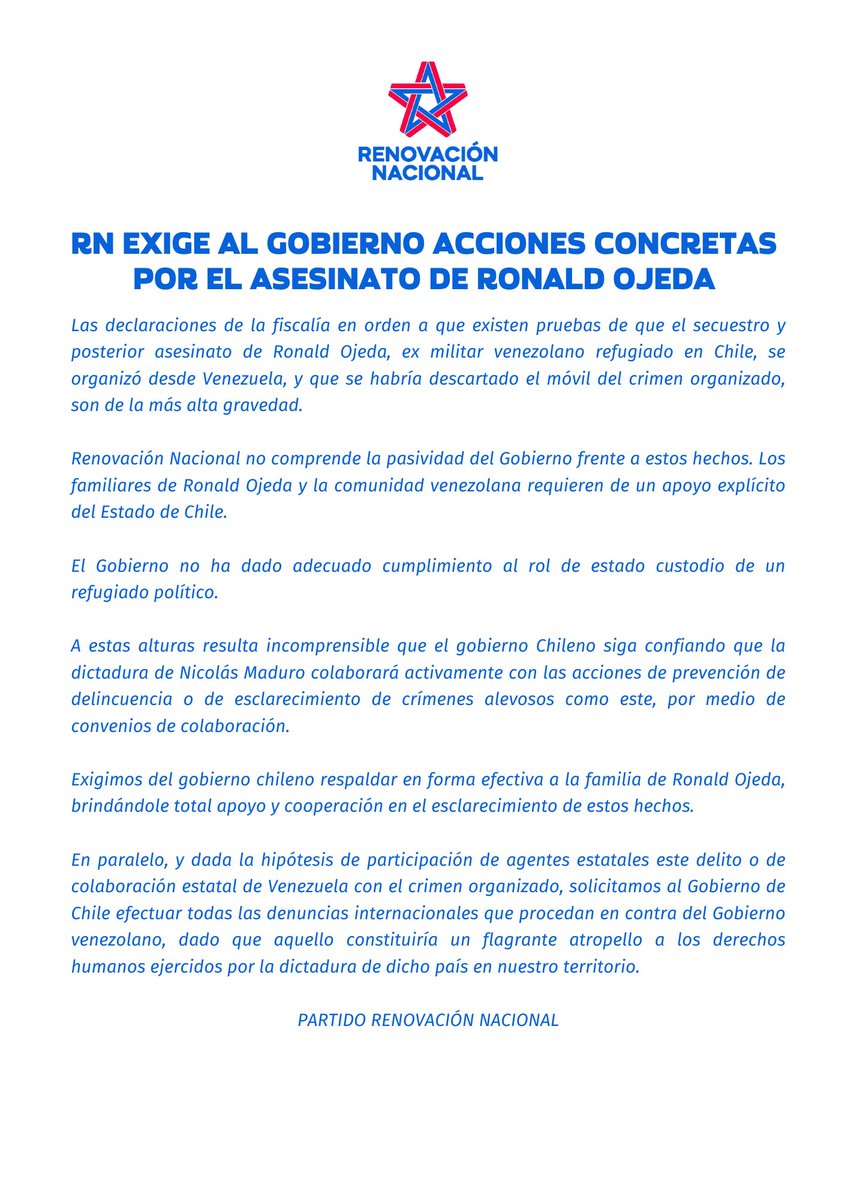 RENOVACIÓN NACIONAL

RN EXIGE AL GOBIERNO ACCIONES CONCRETAS POR EL ASESINATO DE RONALD OJEDA

Las declaraciones de la fiscalía en orden a que existen pruebas de que el secuestro y posterior asesinato de Ronald Ojeda, ex militar venezolano refugiado en Chile, se organizó desde Venezuela, y que se habría descartado el móvil del crimen organizado, son de la más alta gravedad.

Renovación Nacional no comprende la pasividad del Gobierno frente a estos hechos. Los familiares de Ronald Ojeda y la comunidad venezolana requieren de un apoyo explícito del Estado de Chile.

El Gobierno no ha dado adecuado cumplimiento al rol de estado custodio de un refugiado político.

A estas alturas resulta incomprensible que el gobierno Chileno siga confiando que la dictadura de Nicolás Maduro colaborará activamente con las acciones de prevención de delincuencia o de esclarecimiento de crímenes alevosos como este, por medio de convenios de colaboración.

Exigimos del gobierno chileno respaldar en forma efectiva a la familia de Ronald Ojeda, brindándole total apoyo y cooperación en el esclarecimiento de estos hechos.

En paralelo, y dada la hipótesis de participación de agentes estatales este delito o de colaboración estatal de Venezuela con el crimen organizado, solicitamos al Gobierno de Chile efectuar todas las denuncias internacionales que procedan en contra del Gobierno venezolano, dado que aquello constituiría un flagrante atropello a los derechos humanos ejercidos por la dictadura de dicho país en nuestro territorio.

PARTIDO RENOVACIÓN NACIONAL